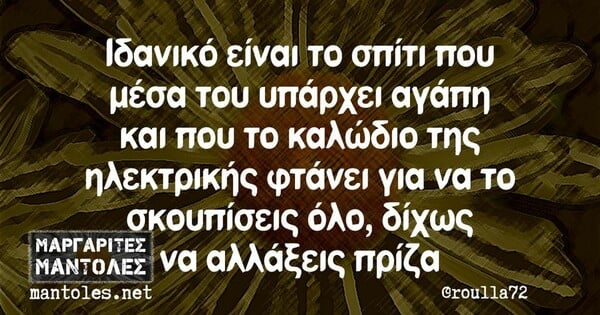 Ιδανικό είναι το σπίτι που μέσα του υπάρχει αγάπη και που το καλώδιο της ηλεκτρικής φτάνει για να το σκουπίσεις όλο, δίχως να αλλάξεις πρίζα

ΜΑΡΓΑΡΙΤΕΣ ΜΑΝΤΟΛΕΣ
mantoles.net

@roulla72